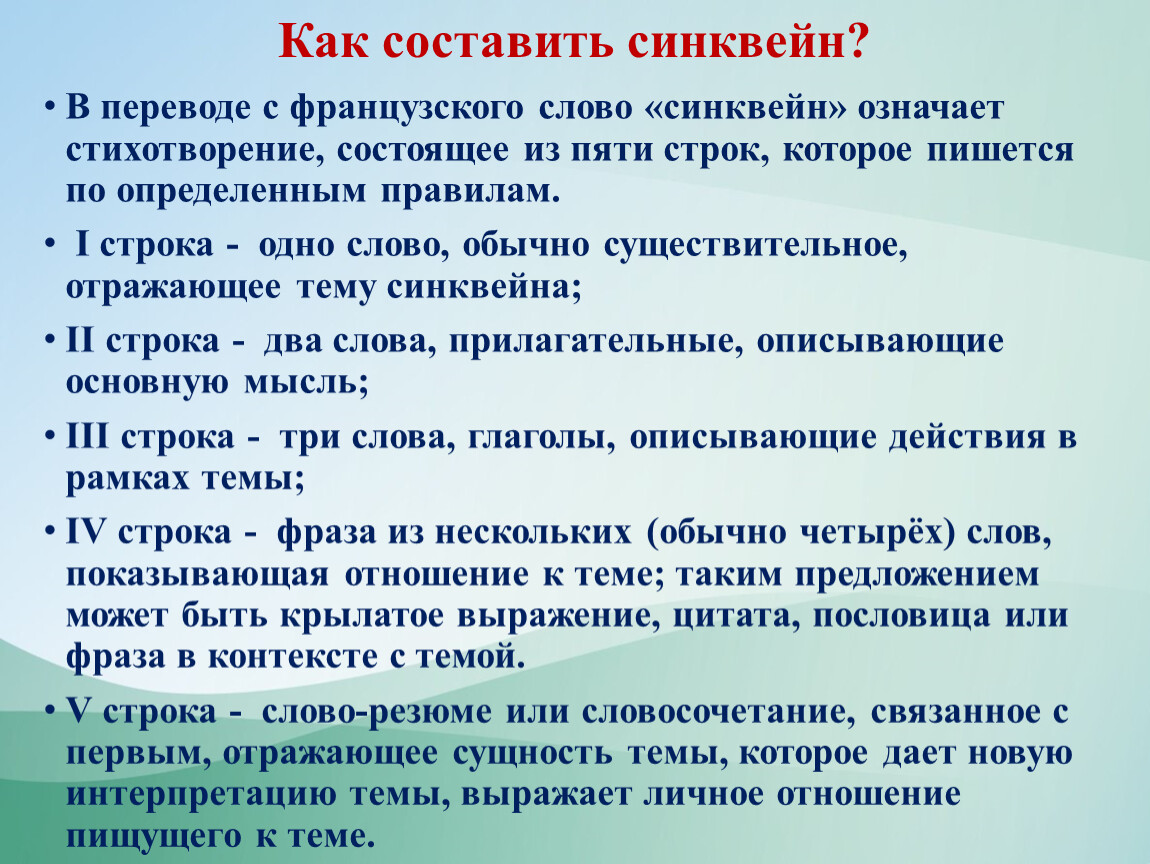 Как составить синквейн?

• В переводе с французского слово «синквейн» означает стихотворение, состоящее из пяти строк, которое пишется по определенным правилам.

• I строка - одно слово, обычно существительное, отражающее тему синквейна;

• II строка - два слова, прилагательные, описывающие основную мысль;

• III строка - три слова, глаголы, описывающие действия в рамках темы;

• IV строка - фраза из нескольких (обычно четырёх) слов, показывающая отношение к теме; таким предложением может быть крылатое выражение, цитата, пословица или фраза в контексте с темой.

• V строка - слово-резюме или словосочетание, связанное с первым, отражающее сущность темы, которое дает новую интерпретацию темы, выражает личное отношение пищущего к теме.